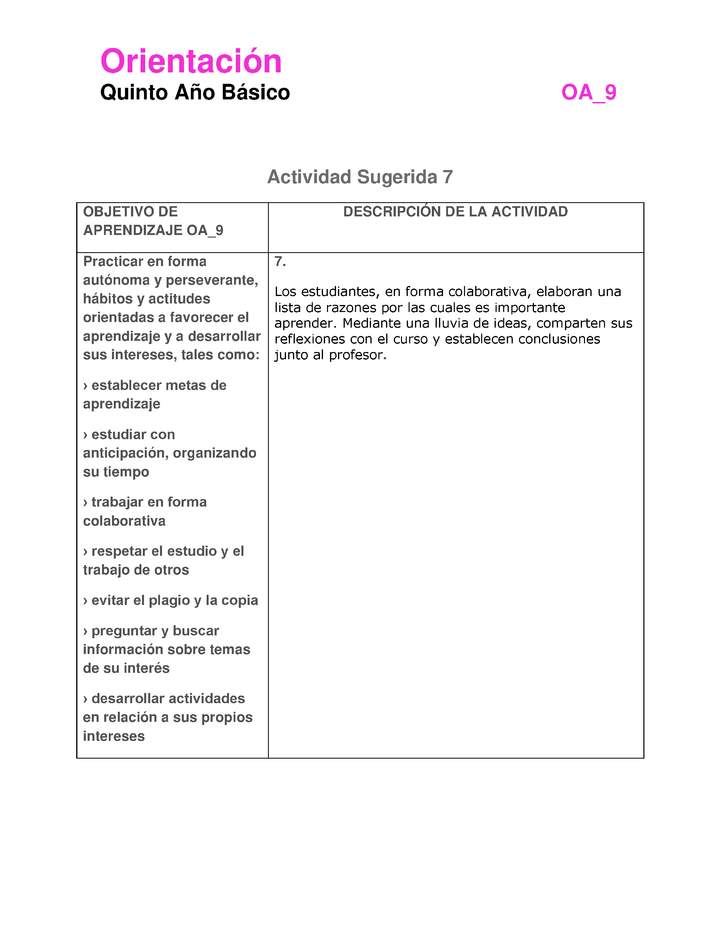 Orientación
Quinto Año Básico OA_9

Actividad Sugerida 7

| OBJETIVO DE APRENDIZAJE OA_9 | DESCRIPCIÓN DE LA ACTIVIDAD |
|---|---|
| Practicar en forma autónoma y perseverante, hábitos y actitudes orientadas a favorecer el aprendizaje y a desarrollar sus intereses, tales como: › establecer metas de aprendizaje › estudiar con anticipación, organizando su tiempo › trabajar en forma colaborativa › respetar el estudio y el trabajo de otros › evitar el plagio y la copia › preguntar y buscar información sobre temas de su interés › desarrollar actividades en relación a sus propios intereses | 7. Los estudiantes, en forma colaborativa, elaboran una lista de razones por las cuales es importante aprender. Mediante una lluvia de ideas, comparten sus reflexiones con el curso y establecen conclusiones junto al profesor. |